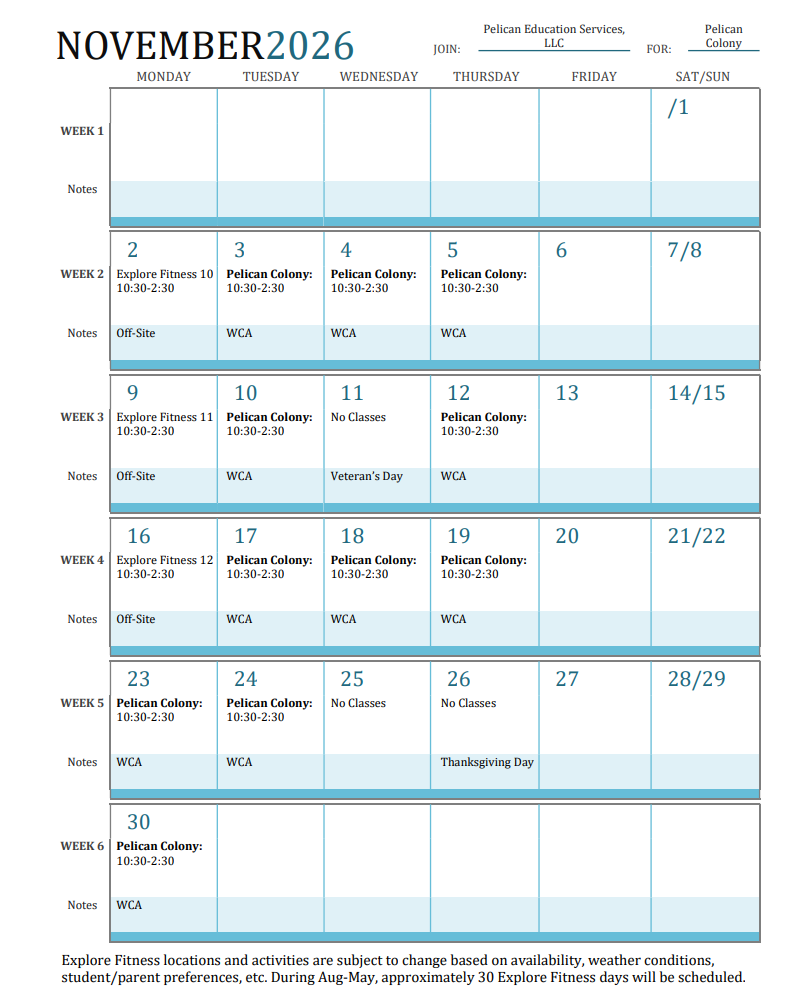 NOVEMBER2026 JOIN: Pelican Education Services, LLC FOR: Pelican Colony

|  | MONDAY | TUESDAY | WEDNESDAY | THURSDAY | FRIDAY | SAT/SUN |
|---|---|---|---|---|---|---|
| WEEK 1 |  |  |  |  |  | /1 |
| Notes |  |  |  |  |  |  |
| WEEK 2 | 2 Explore Fitness 10 10:30-2:30 | 3 Pelican Colony: 10:30-2:30 | 4 Pelican Colony: 10:30-2:30 | 5 Pelican Colony: 10:30-2:30 | 6 | 7/8 |
| Notes | Off-Site | WCA | WCA | WCA |  |  |
| WEEK 3 | 9 Explore Fitness 11 10:30-2:30 | 10 Pelican Colony: 10:30-2:30 | 11 No Classes | 12 Pelican Colony: 10:30-2:30 | 13 | 14/15 |
| Notes | Off-Site | WCA | Veteran's Day | WCA |  |  |
| WEEK 4 | 16 Explore Fitness 12 10:30-2:30 | 17 Pelican Colony: 10:30-2:30 | 18 Pelican Colony: 10:30-2:30 | 19 Pelican Colony: 10:30-2:30 | 20 | 21/22 |
| Notes | Off-Site | WCA | WCA | WCA |  |  |
| WEEK 5 | 23 Pelican Colony: 10:30-2:30 | 24 Pelican Colony: 10:30-2:30 | 25 No Classes | 26 No Classes | 27 | 28/29 |
| Notes | WCA | WCA |  | Thanksgiving Day |  |  |
| WEEK 6 | 30 Pelican Colony: 10:30-2:30 |  |  |  |  |  |
| Notes | WCA |  |  |  |  |  |

Explore Fitness locations and activities are subject to change based on availability, weather conditions, student/parent preferences, etc. During Aug-May, approximately 30 Explore Fitness days will be scheduled.